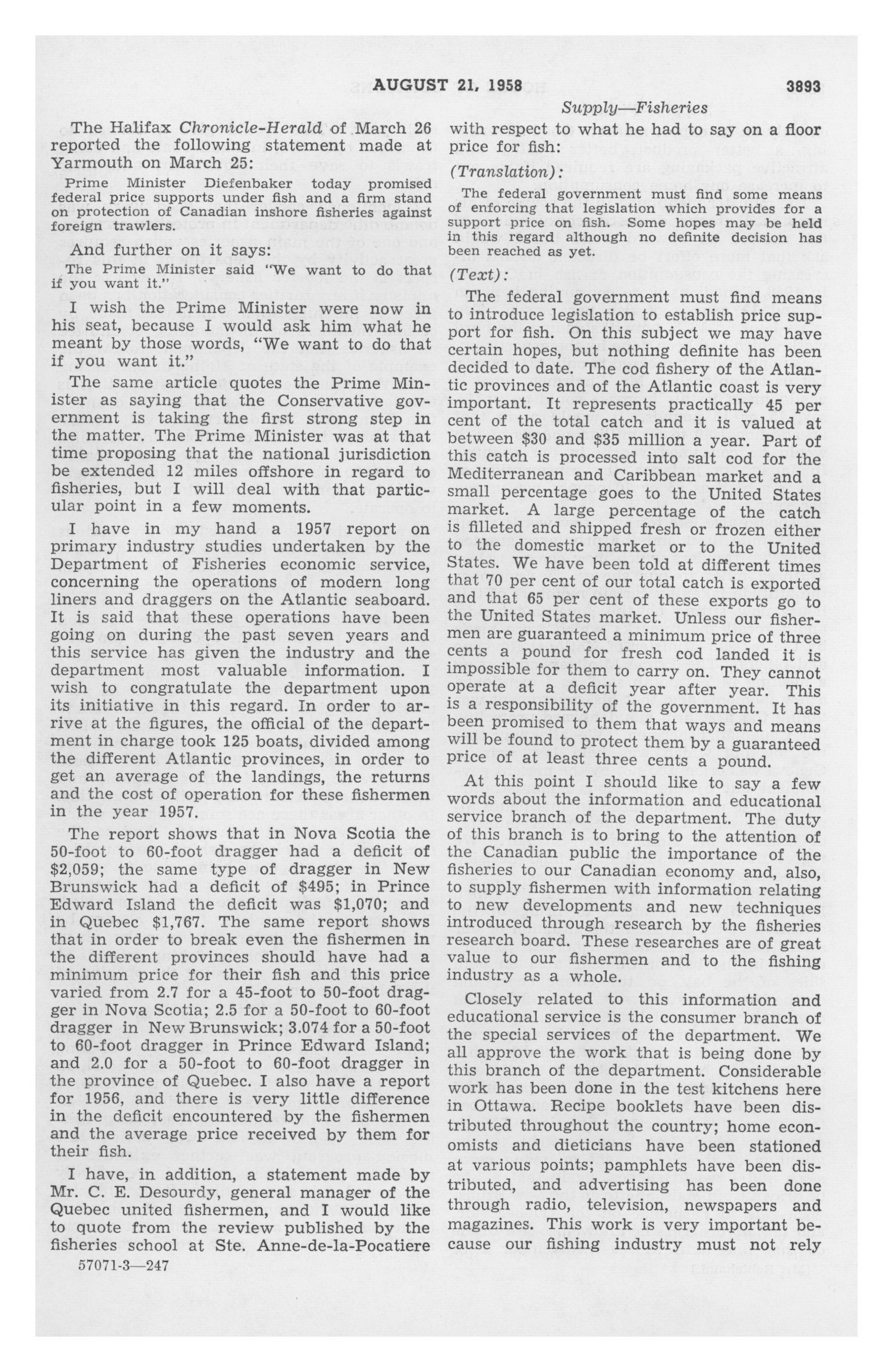 AUGUST 21, 1958

3893

Supply—Fisheries

The Halifax Chronicle-Herald of March 26 reported the following statement made at Yarmouth on March 25:

Prime Minister Diefenbaker today promised federal price supports under fish and a firm stand on protection of Canadian inshore fisheries against foreign trawlers.

And further on it says:

The Prime Minister said "We want to do that if you want it."

I wish the Prime Minister were now in his seat, because I would ask him what he meant by those words, "We want to do that if you want it."

The same article quotes the Prime Minister as saying that the Conservative government is taking the first strong step in the matter. The Prime Minister was at that time proposing that the national jurisdiction be extended 12 miles offshore in regard to fisheries, but I will deal with that particular point in a few moments.

I have in my hand a 1957 report on primary industry studies undertaken by the Department of Fisheries economic service, concerning the operations of modern long liners and draggers on the Atlantic seaboard. It is said that these operations have been going on during the past seven years and this service has given the industry and the department most valuable information. I wish to congratulate the department upon its initiative in this regard. In order to arrive at the figures, the official of the department in charge took 125 boats, divided among the different Atlantic provinces, in order to get an average of the landings, the returns and the cost of operation for these fishermen in the year 1957.

The report shows that in Nova Scotia the 50-foot to 60-foot dragger had a deficit of $2,059; the same type of dragger in New Brunswick had a deficit of $495; in Prince Edward Island the deficit was $1,070; and in Quebec $1,767. The same report shows that in order to break even the fishermen in the different provinces should have had a minimum price for their fish and this price varied from 2.7 for a 45-foot to 50-foot dragger in Nova Scotia; 2.5 for a 50-foot to 60-foot dragger in New Brunswick; 3.074 for a 50-foot to 60-foot dragger in Prince Edward Island; and 2.0 for a 50-foot to 60-foot dragger in the province of Quebec. I also have a report for 1956, and there is very little difference in the deficit encountered by the fishermen and the average price received by them for their fish.

I have, in addition, a statement made by Mr. C. E. Desourdy, general manager of the Quebec united fishermen, and I would like to quote from the review published by the fisheries school at Ste. Anne-de-la-Pocatiere

57071-3—247

with respect to what he had to say on a floor price for fish:

(Translation):

The federal government must find some means of enforcing that legislation which provides for a support price on fish. Some hopes may be held in this regard although no definite decision has been reached as yet.

(Text):

The federal government must find means to introduce legislation to establish price support for fish. On this subject we may have certain hopes, but nothing definite has been decided to date. The cod fishery of the Atlantic provinces and of the Atlantic coast is very important. It represents practically 45 per cent of the total catch and it is valued at between $30 and $35 million a year. Part of this catch is processed into salt cod for the Mediterranean and Caribbean market and a small percentage goes to the United States market. A large percentage of the catch is filleted and shipped fresh or frozen either to the domestic market or to the United States. We have been told at different times that 70 per cent of our total catch is exported and that 65 per cent of these exports go to the United States market. Unless our fishermen are guaranteed a minimum price of three cents a pound for fresh cod landed it is impossible for them to carry on. They cannot operate at a deficit year after year. This is a responsibility of the government. It has been promised to them that ways and means will be found to protect them by a guaranteed price of at least three cents a pound.

At this point I should like to say a few words about the information and educational service branch of the department. The duty of this branch is to bring to the attention of the Canadian public the importance of the fisheries to our Canadian economy and, also, to supply fishermen with information relating to new developments and new techniques introduced through research by the fisheries research board. These researches are of great value to our fishermen and to the fishing industry as a whole.

Closely related to this information and educational service is the consumer branch of the special services of the department. We all approve the work that is being done by this branch of the department. Considerable work has been done in the test kitchens here in Ottawa. Recipe booklets have been distributed throughout the country; home economists and dieticians have been stationed at various points; pamphlets have been distributed, and advertising has been done through radio, television, newspapers and magazines. This work is very important because our fishing industry must not rely